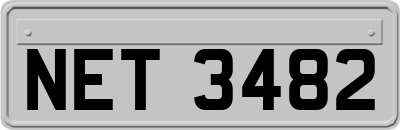 NET 3482